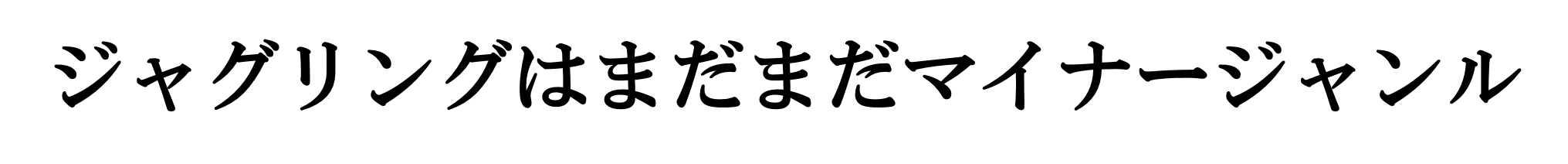 ジャグリングはまだまだマイナージャンル